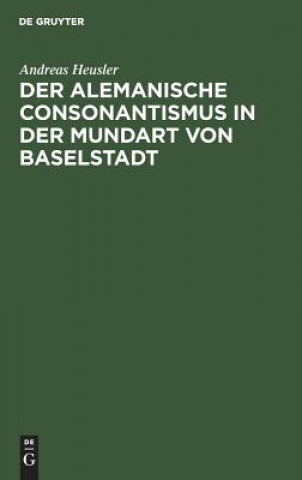 DE GRUYTER

Andreas Heusler

DER ALEMANISCHE CONSONANTISMUS IN DER MUNDART VON BASELSTADT

DE
G